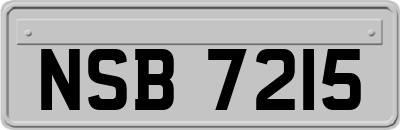 NSB 7215